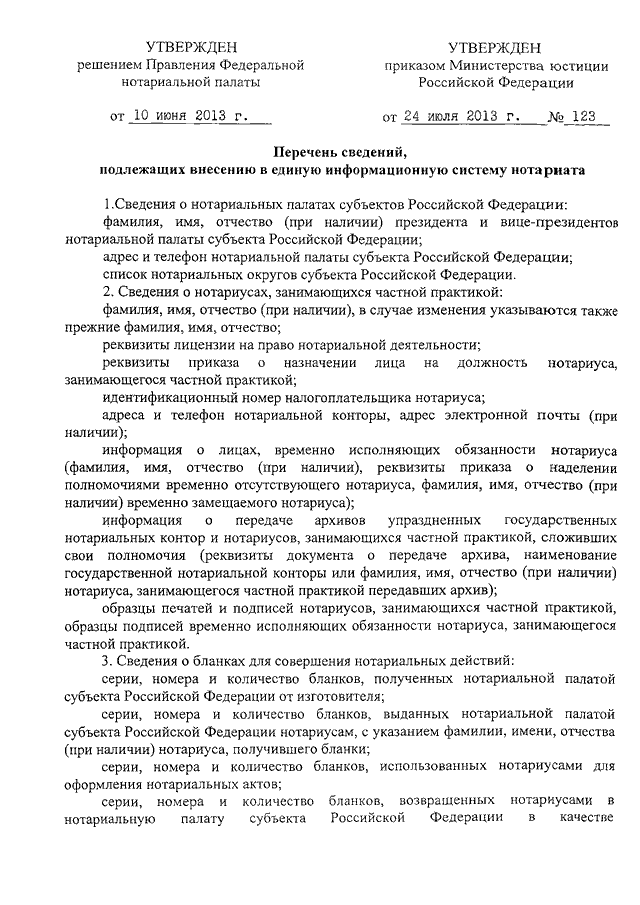 УТВЕРЖДЕН
решением Правления Федеральной нотариальной палаты

от 10 июня 2013 г.

УТВЕРЖДЕН
приказом Министерства юстиции Российской Федерации

от 24 июля 2013 г. № 123

Перечень сведений,
подлежащих внесению в единую информационную систему нотариата

1.Сведения о нотариальных палатах субъектов Российской Федерации:

фамилия, имя, отчество (при наличии) президента и вице-президентов нотариальной палаты субъекта Российской Федерации;

адрес и телефон нотариальной палаты субъекта Российской Федерации;

список нотариальных округов субъекта Российской Федерации.

2. Сведения о нотариусах, занимающихся частной практикой:

фамилия, имя, отчество (при наличии), в случае изменения указываются также прежние фамилия, имя, отчество;

реквизиты лицензии на право нотариальной деятельности;

реквизиты приказа о назначении лица на должность нотариуса, занимающегося частной практикой;

идентификационный номер налогоплательщика нотариуса;

адреса и телефон нотариальной конторы, адрес электронной почты (при наличии);

информация о лицах, временно исполняющих обязанности нотариуса (фамилия, имя, отчество (при наличии), реквизиты приказа о наделении полномочиями временно отсутствующего нотариуса, фамилия, имя, отчество (при наличии) временно замещаемого нотариуса);

информация о передаче архивов упраздненных государственных нотариальных контор и нотариусов, занимающихся частной практикой, сложивших свои полномочия (реквизиты документа о передаче архива, наименование государственной нотариальной конторы или фамилия, имя, отчество (при наличии) нотариуса, занимающегося частной практикой передавших архив);

образцы печатей и подписей нотариусов, занимающихся частной практикой, образцы подписей временно исполняющих обязанности нотариуса, занимающегося частной практикой.

3. Сведения о бланках для совершения нотариальных действий:

серии, номера и количество бланков, полученных нотариальной палатой субъекта Российской Федерации от изготовителя;

серии, номера и количество бланков, выданных нотариальной палатой субъекта Российской Федерации нотариусам, с указанием фамилии, имени, отчества (при наличии) нотариуса, получившего бланки;

серии, номера и количество бланков, использованных нотариусами для оформления нотариальных актов;

серии, номера и количество бланков, возвращенных нотариусами в нотариальную палату субъекта Российской Федерации в качестве